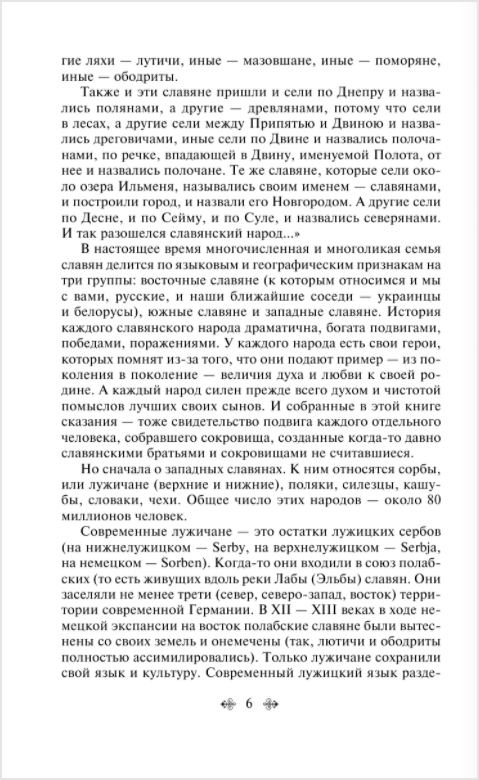 гие ляхи — лутичи, иные — мазовшане, иные — поморяне, иные — ободриты.

Также и эти славяне пришли и сели по Днепру и назвались полянами, а другие — древлянами, потому что сели в лесах, а другие сели между Припятью и Двиною и назвались дреговичами, иные сели по Двине и назвались полочанами, по речке, впадающей в Двину, именуемой Полота, от нее и назвались полочане. Те же славяне, которые сели около озера Ильменя, назывались своим именем — славянами, и построили город, и назвали его Новгородом. А другие сели по Десне, и по Сейму, и по Суле, и назвались северянами. И так разошелся славянский народ...»

В настоящее время многочисленная и многоликая семья славян делится по языковым и географическим признакам на три группы: восточные славяне (к которым относимся и мы с вами, русские, и наши ближайшие соседи — украинцы и белорусы), южные славяне и западные славяне. История каждого славянского народа драматична, богата подвигами, победами, поражениями. У каждого народа есть свои герои, которых помнят из-за того, что они подают пример — из поколения в поколение — величия духа и любви к своей родине. А каждый народ силен прежде всего духом и чистотой помыслов лучших своих сынов. И собранные в этой книге сказания — тоже свидетельство подвига каждого отдельного человека, собравшего сокровища, созданные когда-то давно славянскими братьями и сокровищами не считавшиеся.

Но сначала о западных славянах. К ним относятся сорбы, или лужичане (верхние и нижние), поляки, силезцы, кашубы, словаки, чехи. Общее число этих народов — около 80 миллионов человек.

Современные лужичане — это остатки лужицких сербов (на нижнелужицком — Serby, на верхнелужицком — Serbja, на немецком — Sorben). Когда-то они входили в союз полабских (то есть живущих вдоль реки Лабы (Эльбы) славян. Они заселяли не менее трети (север, северо-запад, восток) территории современной Германии. В XII — XIII веках в ходе немецкой экспансии на восток полабские славяне были вытеснены со своих земель и онемечены (так, лютичи и ободриты полностью ассимилировались). Только лужичане сохранили свой язык и культуру. Современный лужицкий язык разде-

6